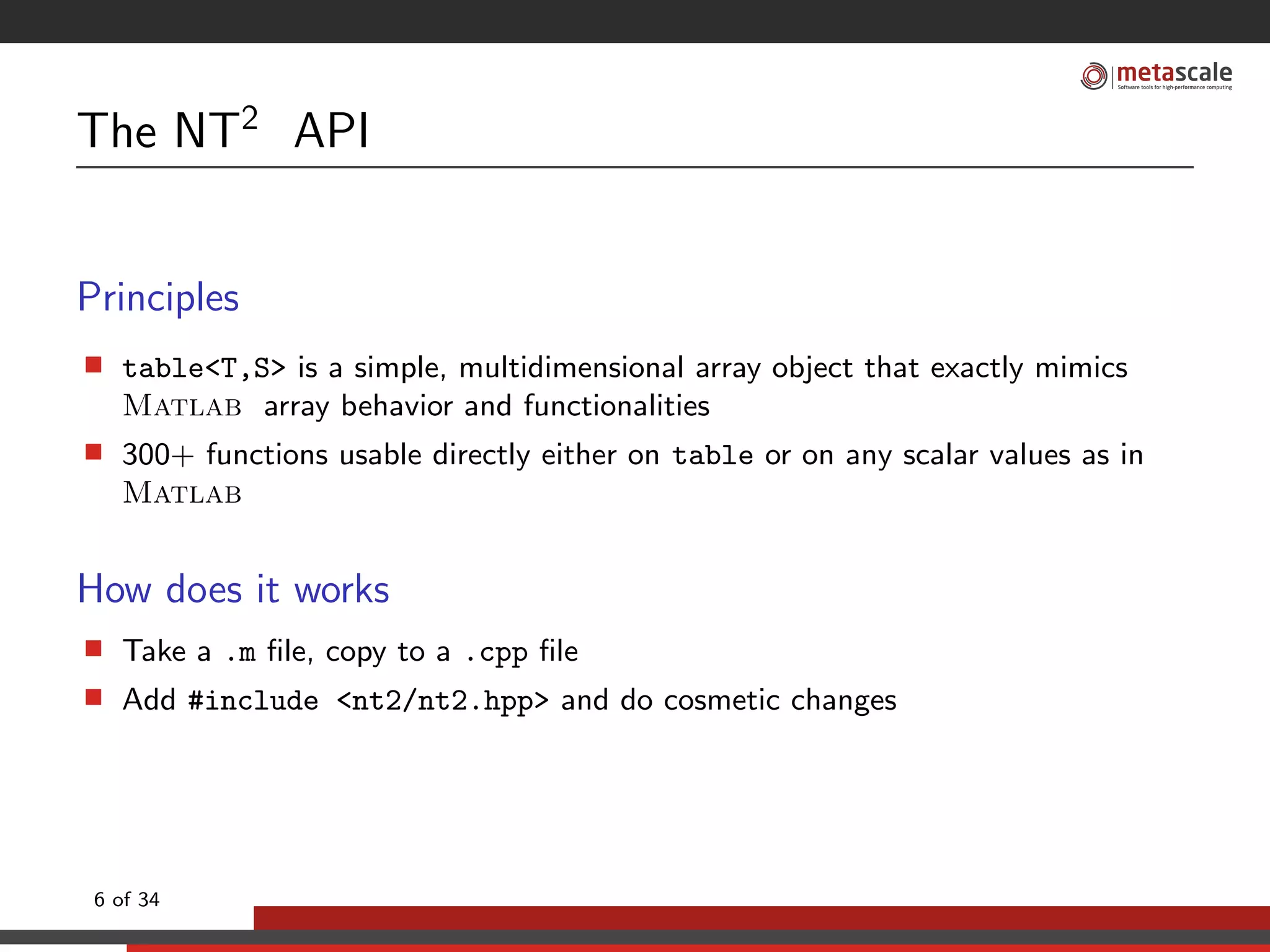 metascale
Software tools for high-performance computing

The NT$^2$ API

Principles

table<T,S> is a simple, multidimensional array object that exactly mimics MATLAB array behavior and functionalities

300+ functions usable directly either on table or on any scalar values as in MATLAB

How does it works

Take a .m file, copy to a .cpp file

Add #include <nt2/nt2.hpp> and do cosmetic changes

6 of 34